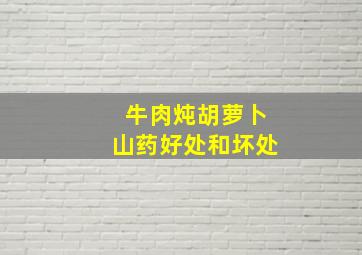 牛肉炖胡萝卜
山药好处和坏处